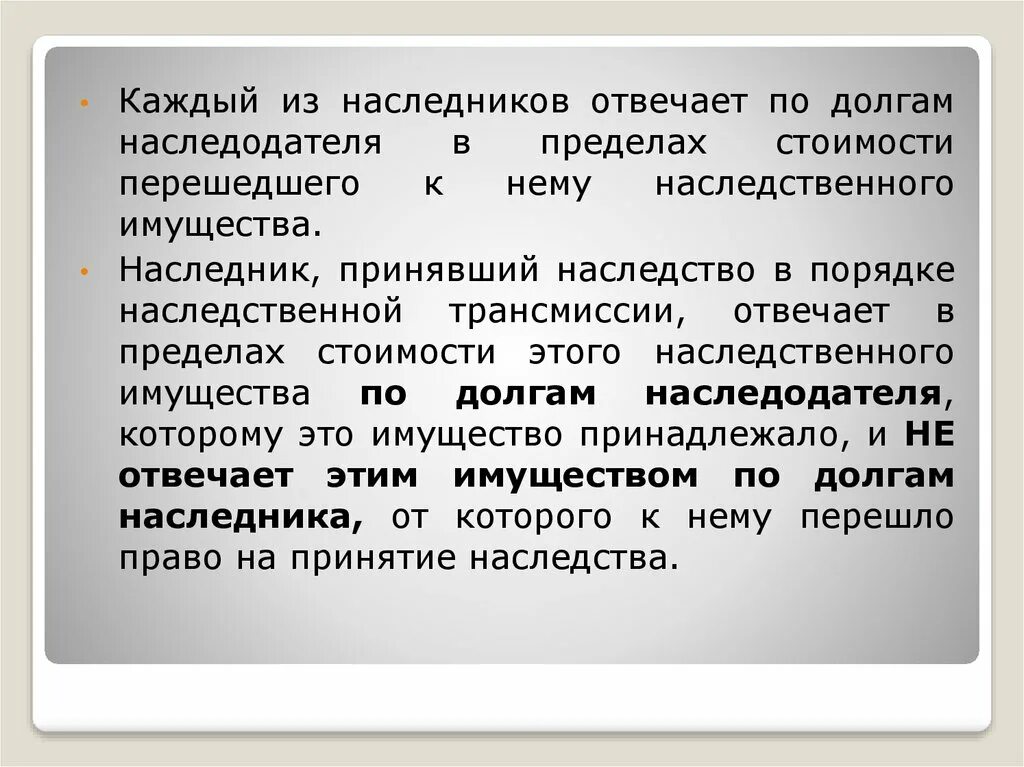 • Каждый из наследников отвечает по долгам наследодателя в пределах стоимости перешедшего к нему наследственного имущества.

• Наследник, принявший наследство в порядке наследственной трансмиссии, отвечает в пределах стоимости этого наследственного имущества по долгам наследодателя, которому это имущество принадлежало, и НЕ отвечает этим имуществом по долгам наследника, от которого к нему перешло право на принятие наследства.